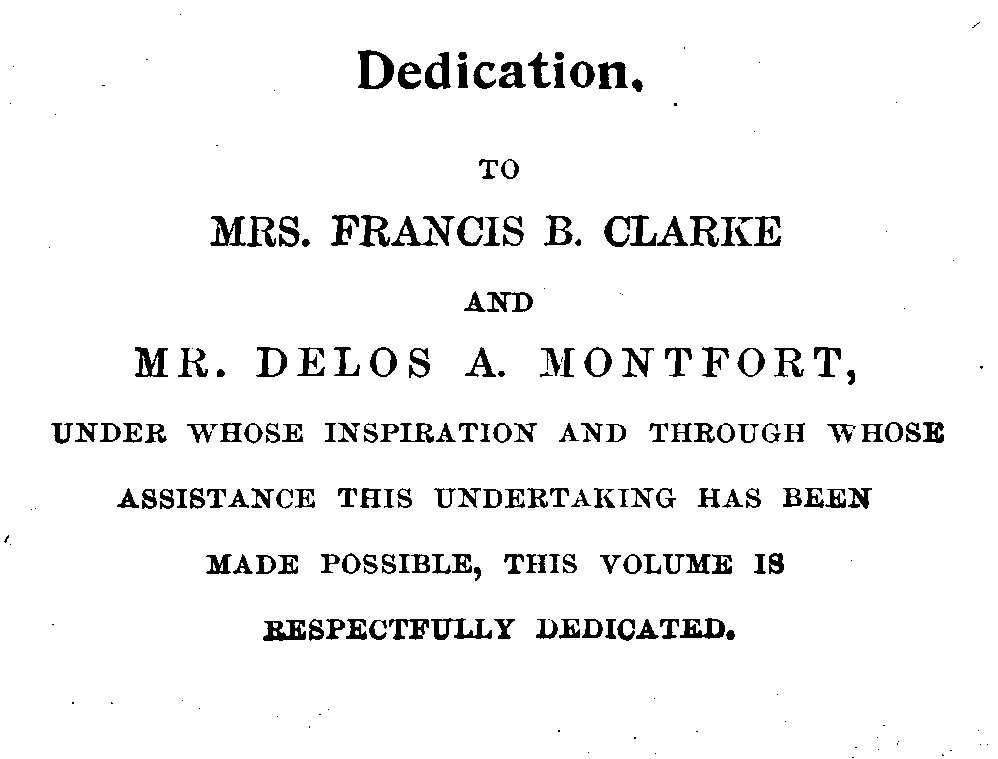 Dedication.

TO

MRS. FRANCIS B. CLARKE

AND

MR. DELOS A. MONTFORT,

UNDER WHOSE INSPIRATION AND THROUGH WHOSE ASSISTANCE THIS UNDERTAKING HAS BEEN MADE POSSIBLE, THIS VOLUME IS RESPECTFULLY DEDICATED.